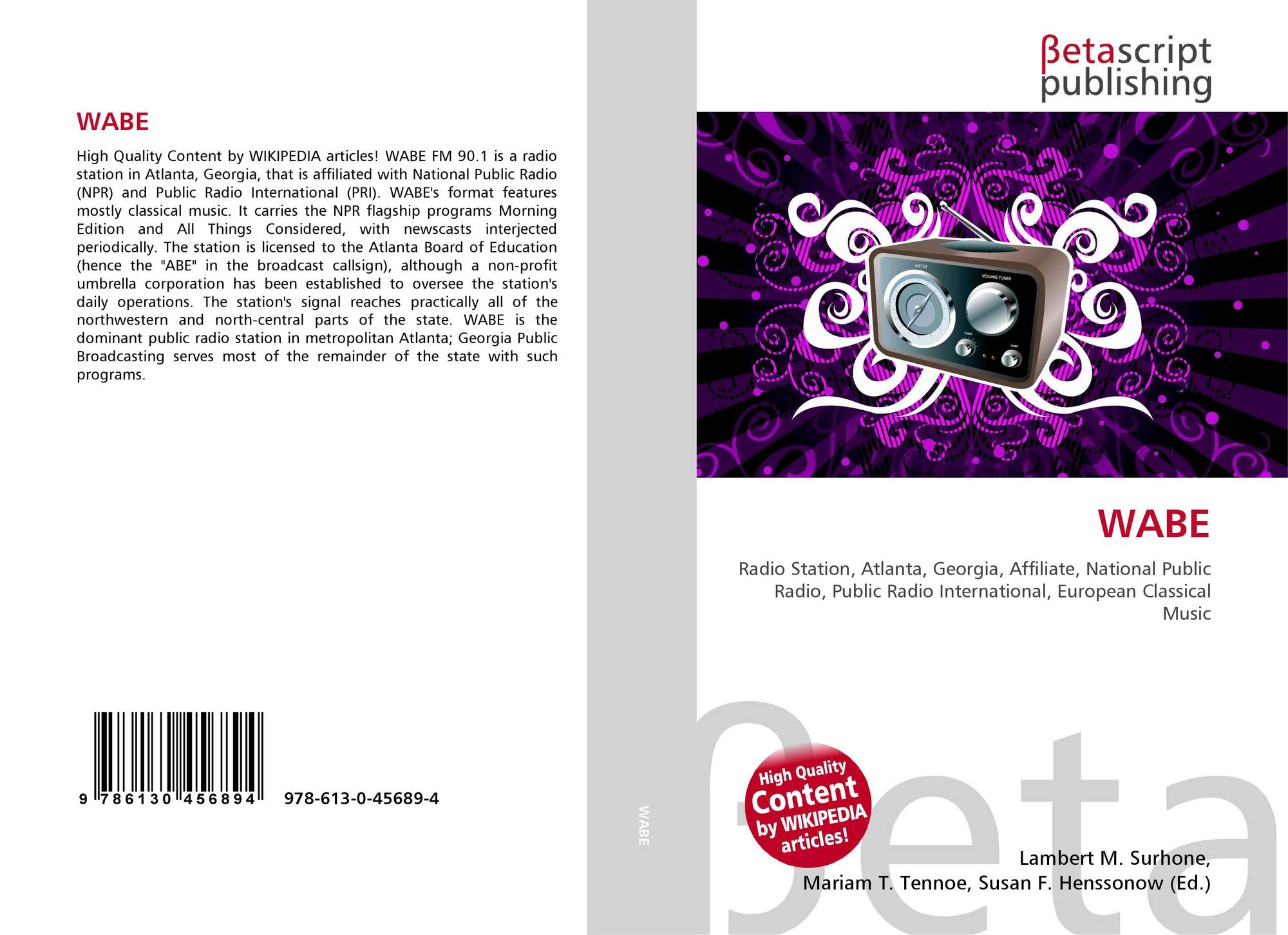 WABE

High Quality Content by WIKIPEDIA articles! WABE FM 90.1 is a radio station in Atlanta, Georgia, that is affiliated with National Public Radio (NPR) and Public Radio International (PRI). WABE's format features mostly classical music. It carries the NPR flagship programs Morning Edition and All Things Considered, with newscasts interjected periodically. The station is licensed to the Atlanta Board of Education (hence the "ABE" in the broadcast callsign), although a non-profit umbrella corporation has been established to oversee the station's daily operations. The station's signal reaches practically all of the northwestern and north-central parts of the state. WABE is the dominant public radio station in metropolitan Atlanta; Georgia Public Broadcasting serves most of the remainder of the state with such programs.

9 786130 456894 978-613-0-45689-4

WABE

βetascript
publishing

WABE

Radio Station, Atlanta, Georgia, Affiliate, National Public Radio, Public Radio International, European Classical Music

High Quality Content by WIKIPEDIA articles!

Lambert M. Surhone,
Mariam T. Tennoe, Susan F. Henssonow (Ed.)

βeta